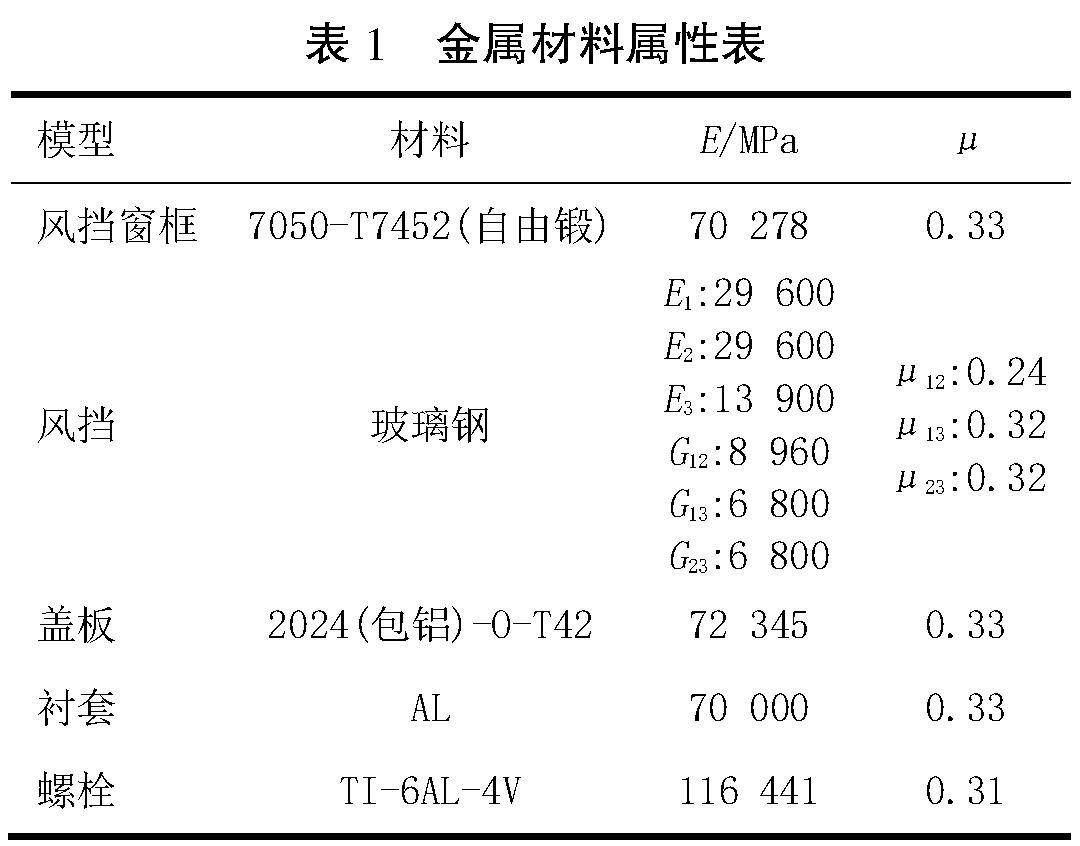 表 1　金属材料属性表

| 模型 | 材料 | $E$/MPa | $\mu$ |
|---|---|---|---|
| 风挡窗框 | 7050-T7452(自由锻) | 70 278 | 0.33 |
| 风挡 | 玻璃钢 | $E_1$:29 600 $E_2$:29 600 $E_3$:13 900 $G_{12}$:8 960 $G_{13}$:6 800 $G_{23}$:6 800 | $\mu_{12}$:0.24 $\mu_{13}$:0.32 $\mu_{23}$:0.32 |
| 盖板 | 2024(包铝)-O-T42 | 72 345 | 0.33 |
| 衬套 | AL | 70 000 | 0.33 |
| 螺栓 | TI-6AL-4V | 116 441 | 0.31 |